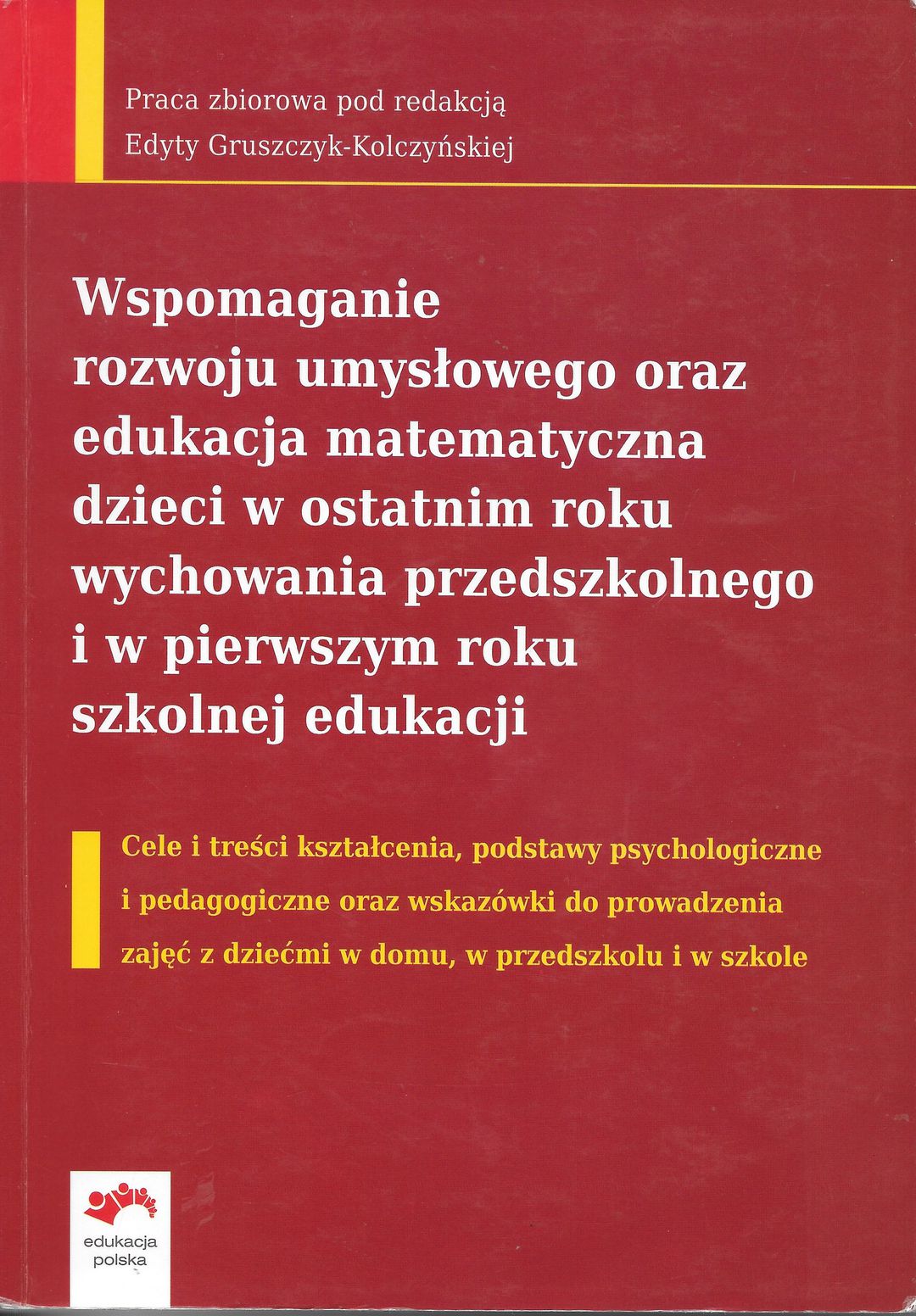 Praca zbiorowa pod redakcją
Edyty Gruszczyk-Kolczyńskiej

Wspomaganie
rozwoju umysłowego oraz
edukacja matematyczna
dzieci w ostatnim roku
wychowania przedszkolnego
i w pierwszym roku
szkolnej edukacji

Cele i treści kształcenia, podstawy psychologiczne i pedagogiczne oraz wskazówki do prowadzenia zajęć z dziećmi w domu, w przedszkolu i w szkole

edukacja
polska